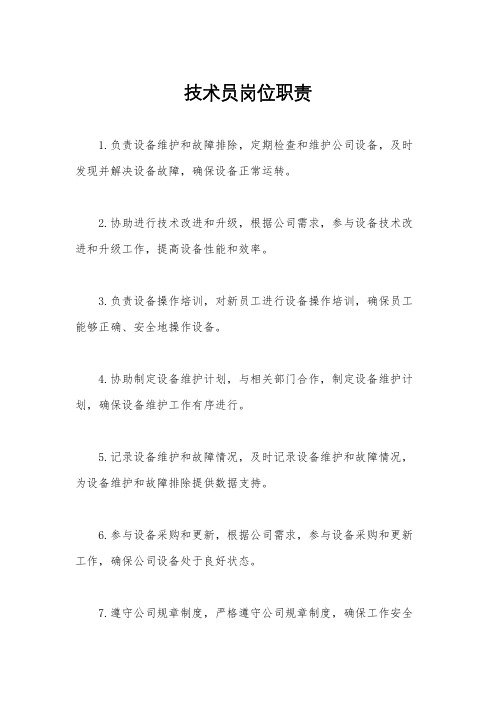 技术员岗位职责

1.负责设备维护和故障排除，定期检查和维护公司设备，及时发现并解决设备故障，确保设备正常运转。

2.协助进行技术改进和升级，根据公司需求，参与设备技术改进和升级工作，提高设备性能和效率。

3.负责设备操作培训，对新员工进行设备操作培训，确保员工能够正确、安全地操作设备。

4.协助制定设备维护计划，与相关部门合作，制定设备维护计划，确保设备维护工作有序进行。

5.记录设备维护和故障情况，及时记录设备维护和故障情况，为设备维护和故障排除提供数据支持。

6.参与设备采购和更新，根据公司需求，参与设备采购和更新工作，确保公司设备处于良好状态。

7.遵守公司规章制度，严格遵守公司规章制度，确保工作安全